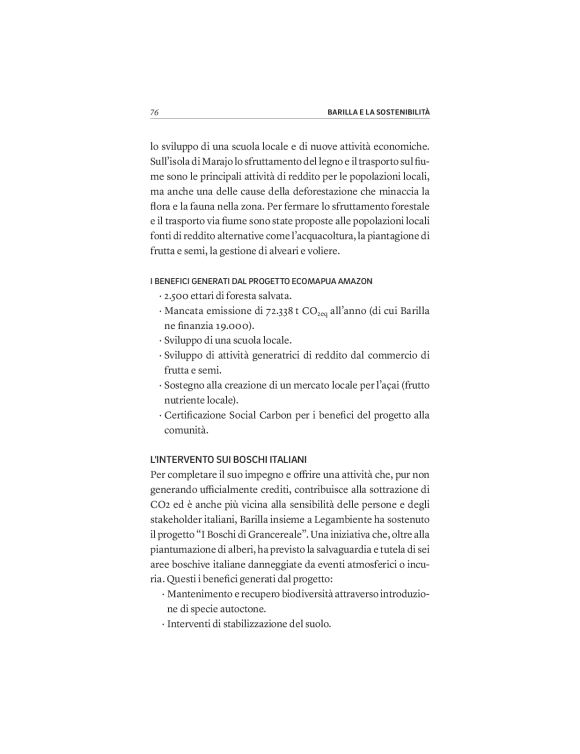 76

BARILLA E LA SOSTENIBILITÀ

lo sviluppo di una scuola locale e di nuove attività economiche. Sull'isola di Marajo lo sfruttamento del legno e il trasporto sul fiume sono le principali attività di reddito per le popolazioni locali, ma anche una delle cause della deforestazione che minaccia la flora e la fauna nella zona. Per fermare lo sfruttamento forestale e il trasporto via fiume sono state proposte alle popolazioni locali fonti di reddito alternative come l'acquacoltura, la piantagione di frutta e semi, la gestione di alveari e voliere.

I BENEFICI GENERATI DAL PROGETTO ECOMAPUA AMAZON
· 2.500 ettari di foresta salvata.
· Mancata emissione di 72.338 t $CO_{2eq}$ all'anno (di cui Barilla ne finanzia 19.000).
· Sviluppo di una scuola locale.
· Sviluppo di attività generatrici di reddito dal commercio di frutta e semi.
· Sostegno alla creazione di un mercato locale per l'açai (frutto nutriente locale).
· Certificazione Social Carbon per i benefici del progetto alla comunità.

L'INTERVENTO SUI BOSCHI ITALIANI
Per completare il suo impegno e offrire una attività che, pur non generando ufficialmente crediti, contribuisce alla sottrazione di CO2 ed è anche più vicina alla sensibilità delle persone e degli stakeholder italiani, Barilla insieme a Legambiente ha sostenuto il progetto "I Boschi di Grancereale". Una iniziativa che, oltre alla piantumazione di alberi, ha previsto la salvaguardia e tutela di sei aree boschive italiane danneggiate da eventi atmosferici o incuria. Questi i benefici generati dal progetto:
· Mantenimento e recupero biodiversità attraverso introduzione di specie autoctone.
· Interventi di stabilizzazione del suolo.